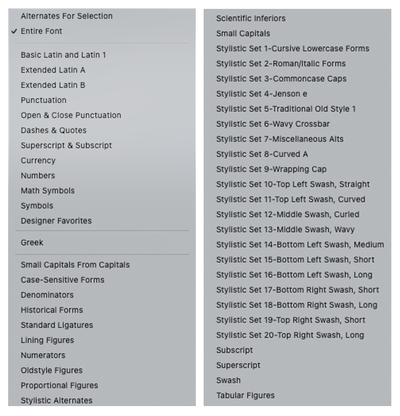 Alternates For Selection
✓ Entire Font

Basic Latin and Latin 1
Extended Latin A
Extended Latin B
Punctuation
Open & Close Punctuation
Dashes & Quotes
Superscript & Subscript
Currency
Numbers
Math Symbols
Symbols
Designer Favorites

Greek

Small Capitals From Capitals
Case-Sensitive Forms
Denominators
Historical Forms
Standard Ligatures
Lining Figures
Numerators
Oldstyle Figures
Proportional Figures
Stylistic Alternates

Scientific Inferiors
Small Capitals
Stylistic Set 1-Cursive Lowercase Forms
Stylistic Set 2-Roman/Italic Forms
Stylistic Set 3-Commoncase Caps
Stylistic Set 4-Jenson e
Stylistic Set 5-Traditional Old Style 1
Stylistic Set 6-Wavy Crossbar
Stylistic Set 7-Miscellaneous Alts
Stylistic Set 8-Curved A
Stylistic Set 9-Wrapping Cap
Stylistic Set 10-Top Left Swash, Straight
Stylistic Set 11-Top Left Swash, Curved
Stylistic Set 12-Middle Swash, Curled
Stylistic Set 13-Middle Swash, Wavy
Stylistic Set 14-Bottom Left Swash, Medium
Stylistic Set 15-Bottom Left Swash, Short
Stylistic Set 16-Bottom Left Swash, Long
Stylistic Set 17-Bottom Right Swash, Short
Stylistic Set 18-Bottom Right Swash, Long
Stylistic Set 19-Top Right Swash, Short
Stylistic Set 20-Top Right Swash, Long
Subscript
Superscript
Swash
Tabular Figures